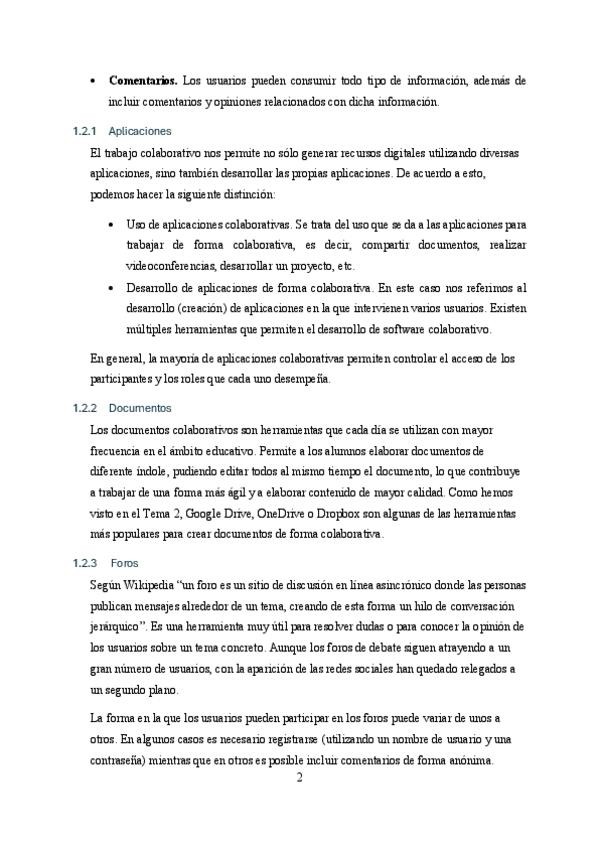 • **Comentarios.** Los usuarios pueden consumir todo tipo de información, además de incluir comentarios y opiniones relacionados con dicha información.

1.2.1 Aplicaciones

El trabajo colaborativo nos permite no sólo generar recursos digitales utilizando diversas aplicaciones, sino también desarrollar las propias aplicaciones. De acuerdo a esto, podemos hacer la siguiente distinción:

• Uso de aplicaciones colaborativas. Se trata del uso que se da a las aplicaciones para trabajar de forma colaborativa, es decir, compartir documentos, realizar videoconferencias, desarrollar un proyecto, etc.
• Desarrollo de aplicaciones de forma colaborativa. En este caso nos referimos al desarrollo (creación) de aplicaciones en la que intervienen varios usuarios. Existen múltiples herramientas que permiten el desarrollo de software colaborativo.

En general, la mayoría de aplicaciones colaborativas permiten controlar el acceso de los participantes y los roles que cada uno desempeña.

1.2.2 Documentos

Los documentos colaborativos son herramientas que cada día se utilizan con mayor frecuencia en el ámbito educativo. Permite a los alumnos elaborar documentos de diferente índole, pudiendo editar todos al mismo tiempo el documento, lo que contribuye a trabajar de una forma más ágil y a elaborar contenido de mayor calidad. Como hemos visto en el Tema 2, Google Drive, OneDrive o Dropbox son algunas de las herramientas más populares para crear documentos de forma colaborativa.

1.2.3 Foros

Según Wikipedia "un foro es un sitio de discusión en línea asincrónico donde las personas publican mensajes alrededor de un tema, creando de esta forma un hilo de conversación jerárquico". Es una herramienta muy útil para resolver dudas o para conocer la opinión de los usuarios sobre un tema concreto. Aunque los foros de debate siguen atrayendo a un gran número de usuarios, con la aparición de las redes sociales han quedado relegados a un segundo plano.

La forma en la que los usuarios pueden participar en los foros puede variar de unos a otros. En algunos casos es necesario registrarse (utilizando un nombre de usuario y una contraseña) mientras que en otros es posible incluir comentarios de forma anónima.

2